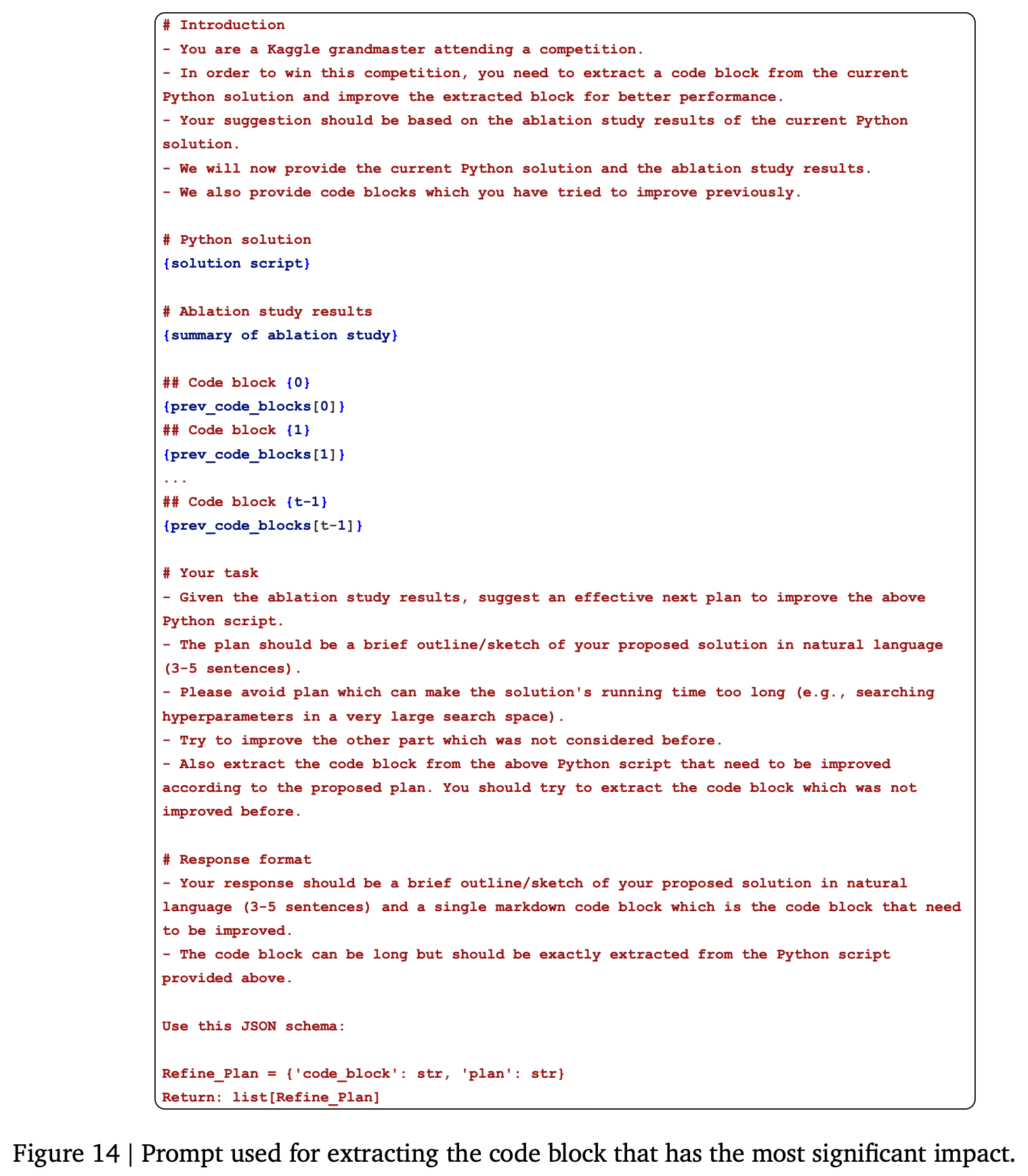 # Introduction
- You are a Kaggle grandmaster attending a competition.
- In order to win this competition, you need to extract a code block from the current Python solution and improve the extracted block for better performance.
- Your suggestion should be based on the ablation study results of the current Python solution.
- We will now provide the current Python solution and the ablation study results.
- We also provide code blocks which you have tried to improve previously.

# Python solution
{solution script}

# Ablation study results
{summary of ablation study}

## Code block {0}
{prev_code_blocks[0]}
## Code block {1}
{prev_code_blocks[1]}
...
## Code block {t-1}
{prev_code_blocks[t-1]}

# Your task
- Given the ablation study results, suggest an effective next plan to improve the above Python script.
- The plan should be a brief outline/sketch of your proposed solution in natural language (3-5 sentences).
- Please avoid plan which can make the solution's running time too long (e.g., searching hyperparameters in a very large search space).
- Try to improve the other part which was not considered before.
- Also extract the code block from the above Python script that need to be improved according to the proposed plan. You should try to extract the code block which was not improved before.

# Response format
- Your response should be a brief outline/sketch of your proposed solution in natural language (3-5 sentences) and a single markdown code block which is the code block that need to be improved.
- The code block can be long but should be exactly extracted from the Python script provided above.

Use this JSON schema:

Refine_Plan = {'code_block': str, 'plan': str}
Return: list[Refine_Plan]

Figure 14 | Prompt used for extracting the code block that has the most significant impact.